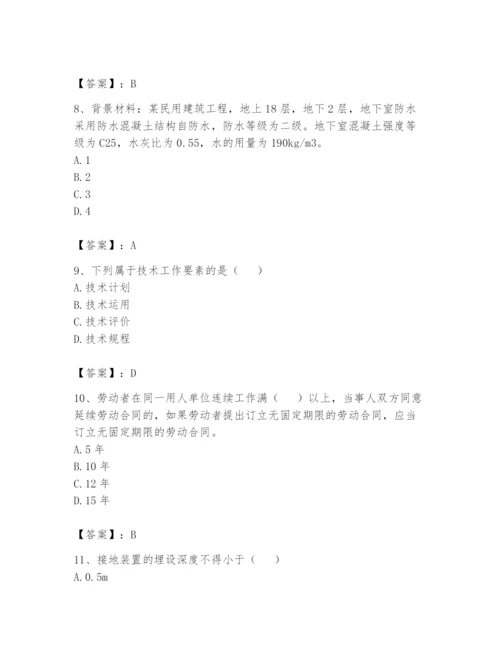 【答案】：B

8、背景材料：某民用建筑工程，地上18层，地下2层，地下室防水采用防水混凝土结构自防水，防水等级为二级。地下室混凝土强度等级为C25，水灰比为0.55，水的用量为190kg/m3。
A.1
B.2
C.3
D.4

【答案】：A

9、下列属于技术工作要素的是（　）
A.技术计划
B.技术运用
C.技术评价
D.技术规程

【答案】：D

10、劳动者在同一用人单位连续工作满（　）以上，当事人双方同意延续劳动合同的，如果劳动者提出订立无固定期限的劳动合同，应当订立无固定期限的劳动合同。
A.5年
B.10年
C.12年
D.15年

【答案】：B

11、接地装置的埋设深度不得小于（　）
A.0.5m